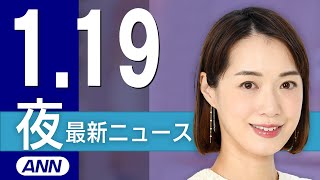 1.19
夜 最新ニュース
ANN